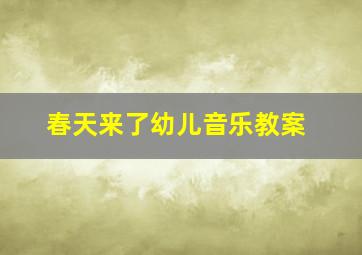 春天来了幼儿音乐教案